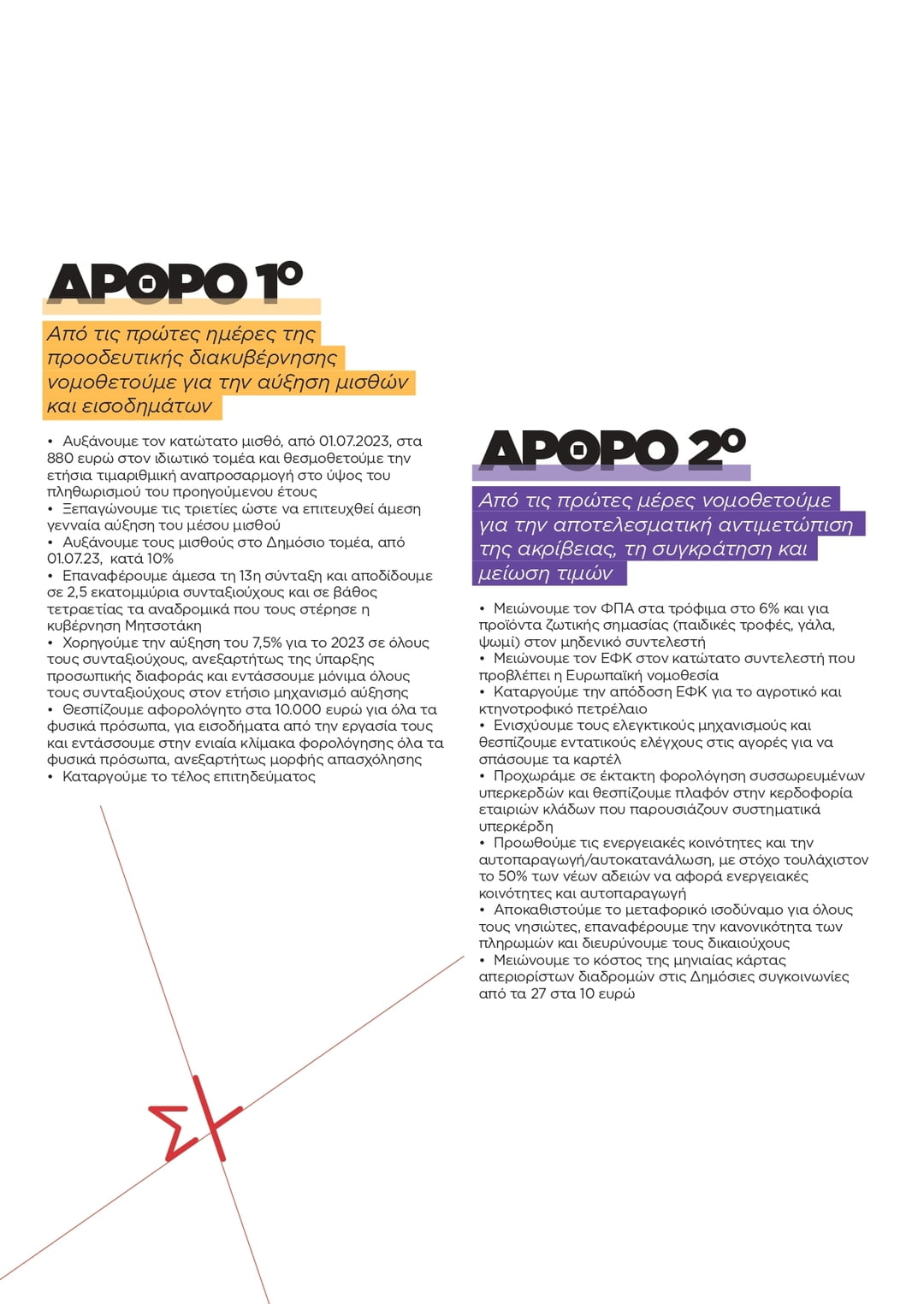 ΑΡΘΡΟ 1º

Από τις πρώτες ημέρες της προοδευτικής διακυβέρνησης νομοθετούμε για την αύξηση μισθών και εισοδημάτων

• Αυξάνουμε τον κατώτατο μισθό, από 01.07.2023, στα 880 ευρώ στον ιδιωτικό τομέα και θεσμοθετούμε την ετήσια τιμαριθμική αναπροσαρμογή στο ύψος του πληθωρισμού του προηγούμενου έτους
• Ξεπαγώνουμε τις τριετίες ώστε να επιτευχθεί άμεση γενναία αύξηση του μέσου μισθού
• Αυξάνουμε τους μισθούς στο Δημόσιο τομέα, από 01.07.23, κατά 10%
• Επαναφέρουμε άμεσα τη 13η σύνταξη και αποδίδουμε σε 2,5 εκατομμύρια συνταξιούχους και σε βάθος τετραετίας τα αναδρομικά που τους στέρησε η κυβέρνηση Μητσοτάκη
• Χορηγούμε την αύξηση του 7,5% για το 2023 σε όλους τους συνταξιούχους, ανεξαρτήτως της ύπαρξης προσωπικής διαφοράς και εντάσσουμε μόνιμα όλους τους συνταξιούχους στον ετήσιο μηχανισμό αύξησης
• Θεσπίζουμε αφορολόγητο στα 10.000 ευρώ για όλα τα φυσικά πρόσωπα, για εισοδήματα από την εργασία τους και εντάσσουμε στην ενιαία κλίμακα φορολόγησης όλα τα φυσικά πρόσωπα, ανεξαρτήτως μορφής απασχόλησης
• Καταργούμε το τέλος επιτηδεύματος

ΑΡΘΡΟ 2º

Από τις πρώτες μέρες νομοθετούμε για την αποτελεσματική αντιμετώπιση της ακρίβειας, τη συγκράτηση και μείωση τιμών

• Μειώνουμε τον ΦΠΑ στα τρόφιμα στο 6% και για προϊόντα ζωτικής σημασίας (παιδικές τροφές, γάλα, ψωμί) στον μηδενικό συντελεστή
• Μειώνουμε τον ΕΦΚ στον κατώτατο συντελεστή που προβλέπει η Ευρωπαϊκή νομοθεσία
• Καταργούμε την απόδοση ΕΦΚ για το αγροτικό και κτηνοτροφικό πετρέλαιο
• Ενισχύουμε τους ελεγκτικούς μηχανισμούς και θεσπίζουμε εντατικούς ελέγχους στις αγορές για να σπάσουμε τα καρτέλ
• Προχωράμε σε έκτακτη φορολόγηση συσσωρευμένων υπερκερδών και θεσπίζουμε πλαφόν στην κερδοφορία εταιριών κλάδων που παρουσιάζουν συστηματικά υπερκέρδη
• Προωθούμε τις ενεργειακές κοινότητες και την αυτοπαραγωγή/αυτοκατανάλωση, με στόχο τουλάχιστον το 50% των νέων αδειών να αφορά ενεργειακές κοινότητες και αυτοπαραγωγή
• Αποκαθιστούμε το μεταφορικό ισοδύναμο για όλους τους νησιώτες, επαναφέρουμε την κανονικότητα των πληρωμών και διευρύνουμε τους δικαιούχους
• Μειώνουμε το κόστος της μηνιαίας κάρτας απεριορίστων διαδρομών στις Δημόσιες συγκοινωνίες από τα 27 στα 10 ευρώ